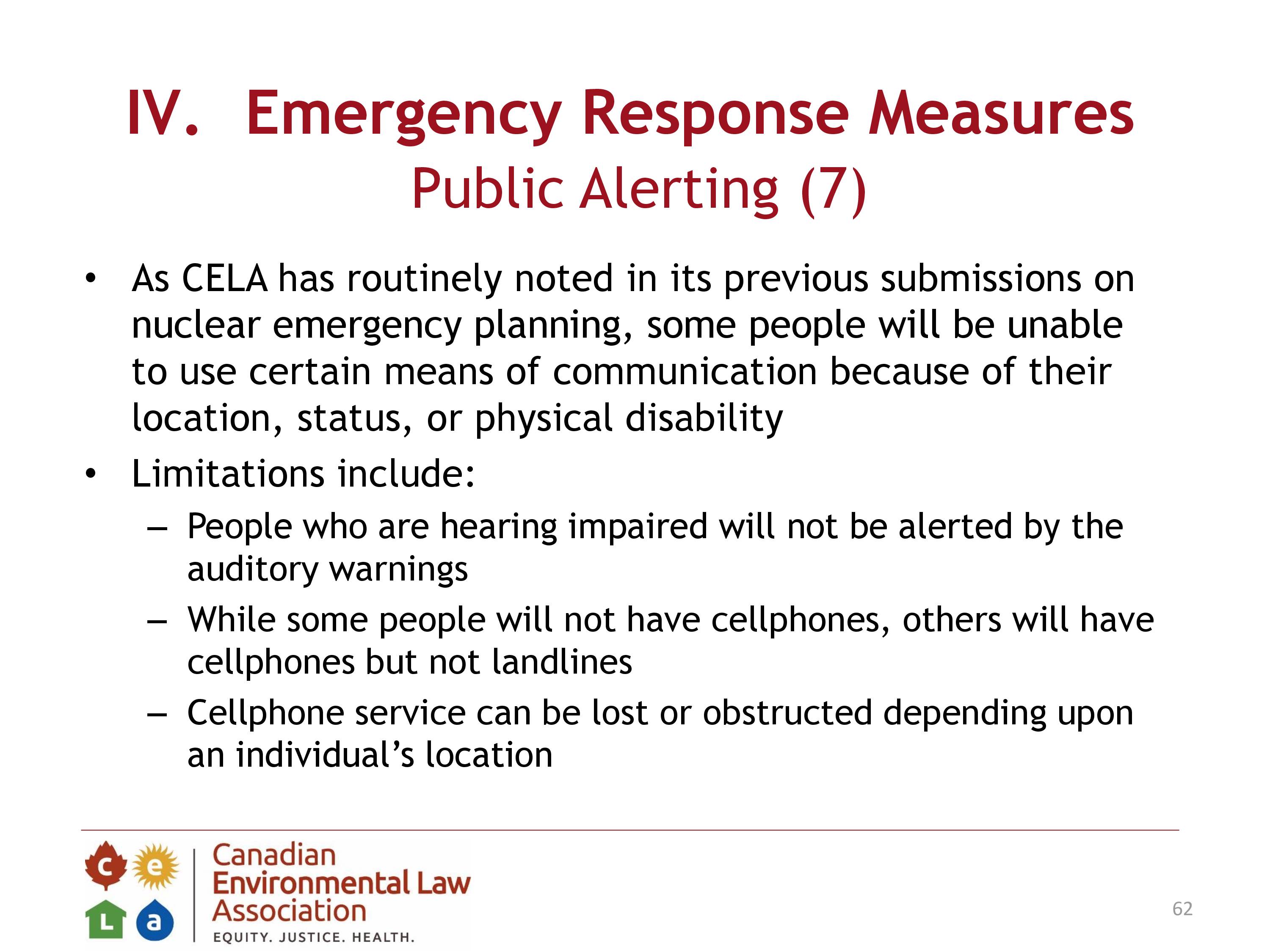 IV. Emergency Response Measures
Public Alerting (7)

• As CELA has routinely noted in its previous submissions on nuclear emergency planning, some people will be unable to use certain means of communication because of their location, status, or physical disability

• Limitations include:
– People who are hearing impaired will not be alerted by the auditory warnings
– While some people will not have cellphones, others will have cellphones but not landlines
– Cellphone service can be lost or obstructed depending upon an individual's location

c e L a

Canadian Environmental Law Association
EQUITY. JUSTICE. HEALTH.

62